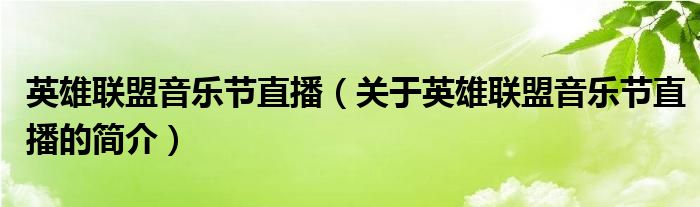 英雄联盟音乐节直播（关于英雄联盟音乐节直播的简介）